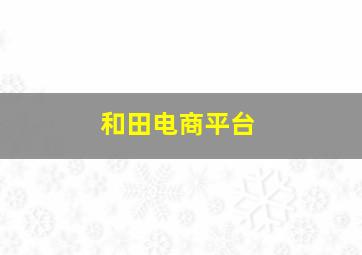 和田电商平台